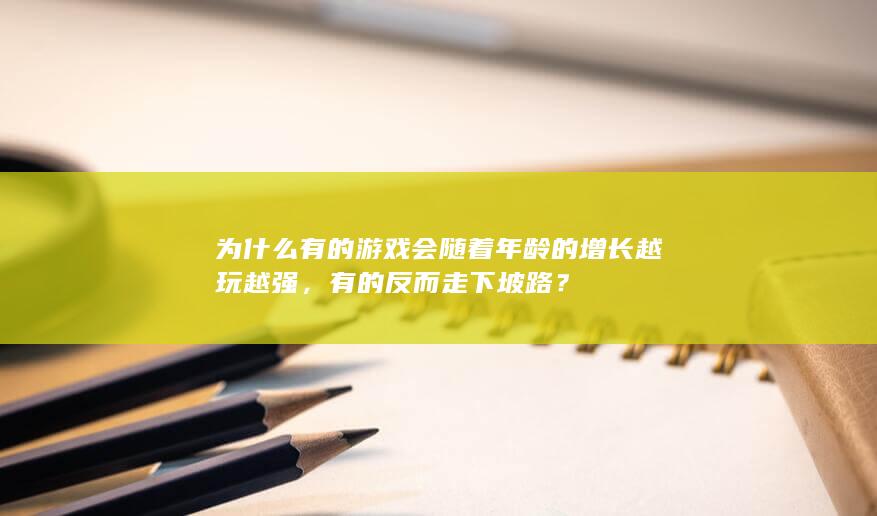 为什么有的游戏会随着年龄的增长越玩越强，有的反而走下坡路？